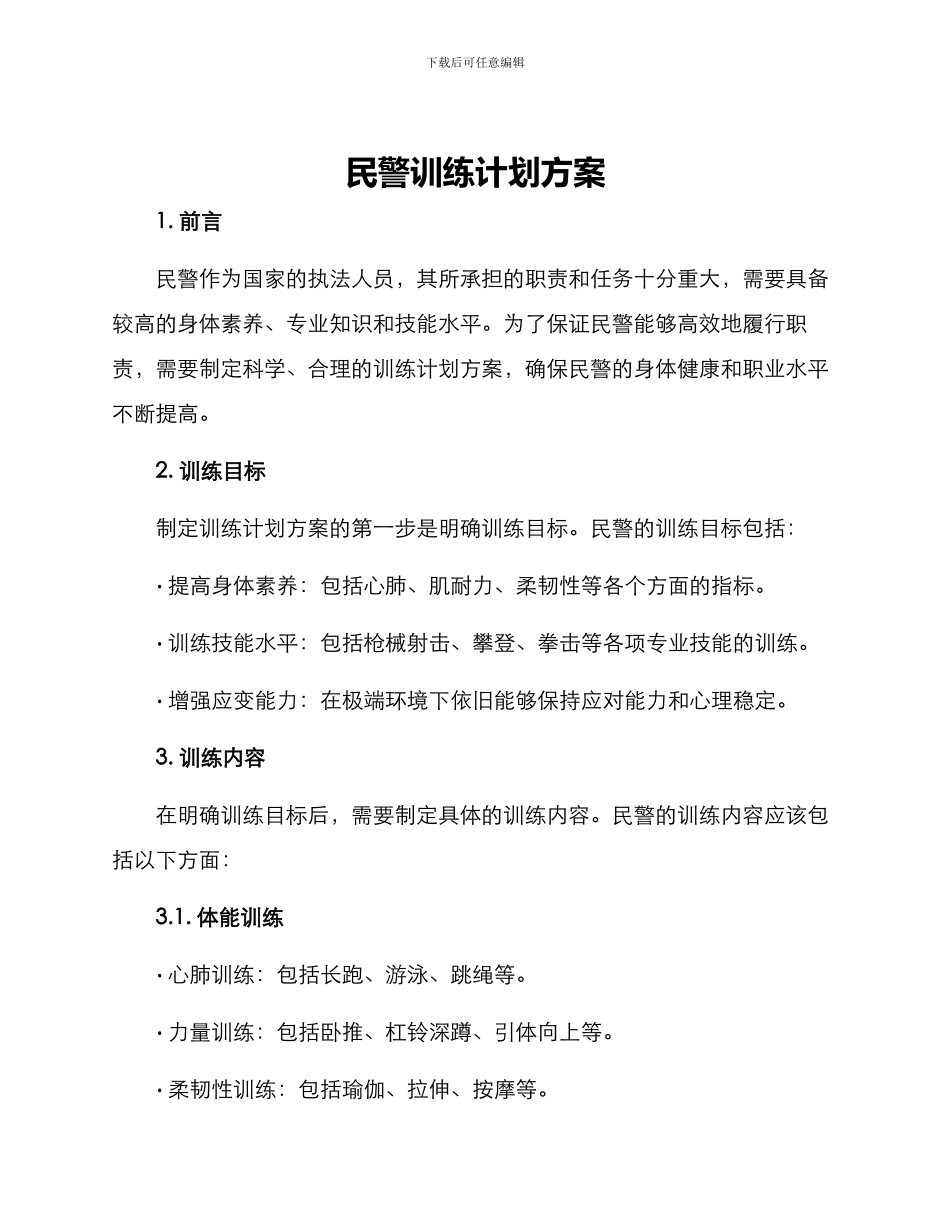 下载后可任意编辑

民警训练计划方案

1. 前言

民警作为国家的执法人员，其所承担的职责和任务十分重大，需要具备较高的身体素养、专业知识和技能水平。为了保证民警能够高效地履行职责，需要制定科学、合理的训练计划方案，确保民警的身体健康和职业水平不断提高。

2. 训练目标

制定训练计划方案的第一步是明确训练目标。民警的训练目标包括：

· 提高身体素养：包括心肺、肌耐力、柔韧性等各个方面的指标。

· 训练技能水平：包括枪械射击、攀登、拳击等各项专业技能的训练。

· 增强应变能力：在极端环境下依旧能够保持应对能力和心理稳定。

3. 训练内容

在明确训练目标后，需要制定具体的训练内容。民警的训练内容应该包括以下方面：

3.1. 体能训练

· 心肺训练：包括长跑、游泳、跳绳等。

· 力量训练：包括卧推、杠铃深蹲、引体向上等。

· 柔韧性训练：包括瑜伽、拉伸、按摩等。